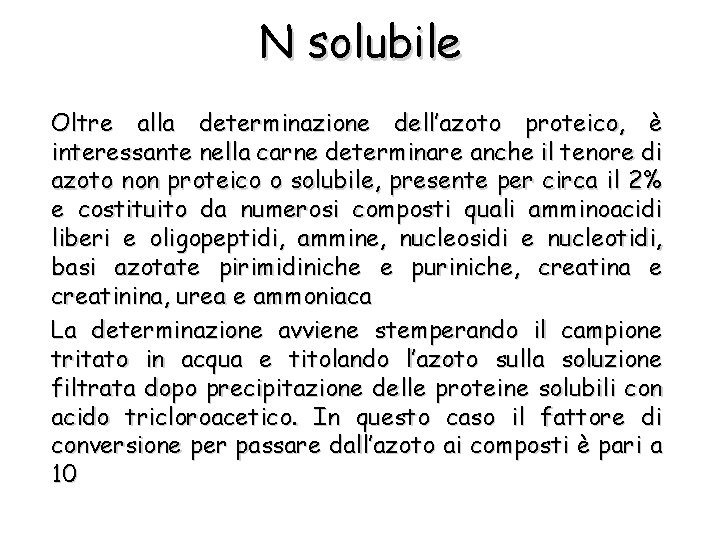 N solubile

Oltre alla determinazione dell'azoto proteico, è interessante nella carne determinare anche il tenore di azoto non proteico o solubile, presente per circa il 2% e costituito da numerosi composti quali amminoacidi liberi e oligopeptidi, ammine, nucleosidi e nucleotidi, basi azotate pirimidiniche e puriniche, creatina e creatinina, urea e ammoniaca

La determinazione avviene stemperando il campione tritato in acqua e titolando l'azoto sulla soluzione filtrata dopo precipitazione delle proteine solubili con acido tricloroacetico. In questo caso il fattore di conversione per passare dall'azoto ai composti è pari a 10